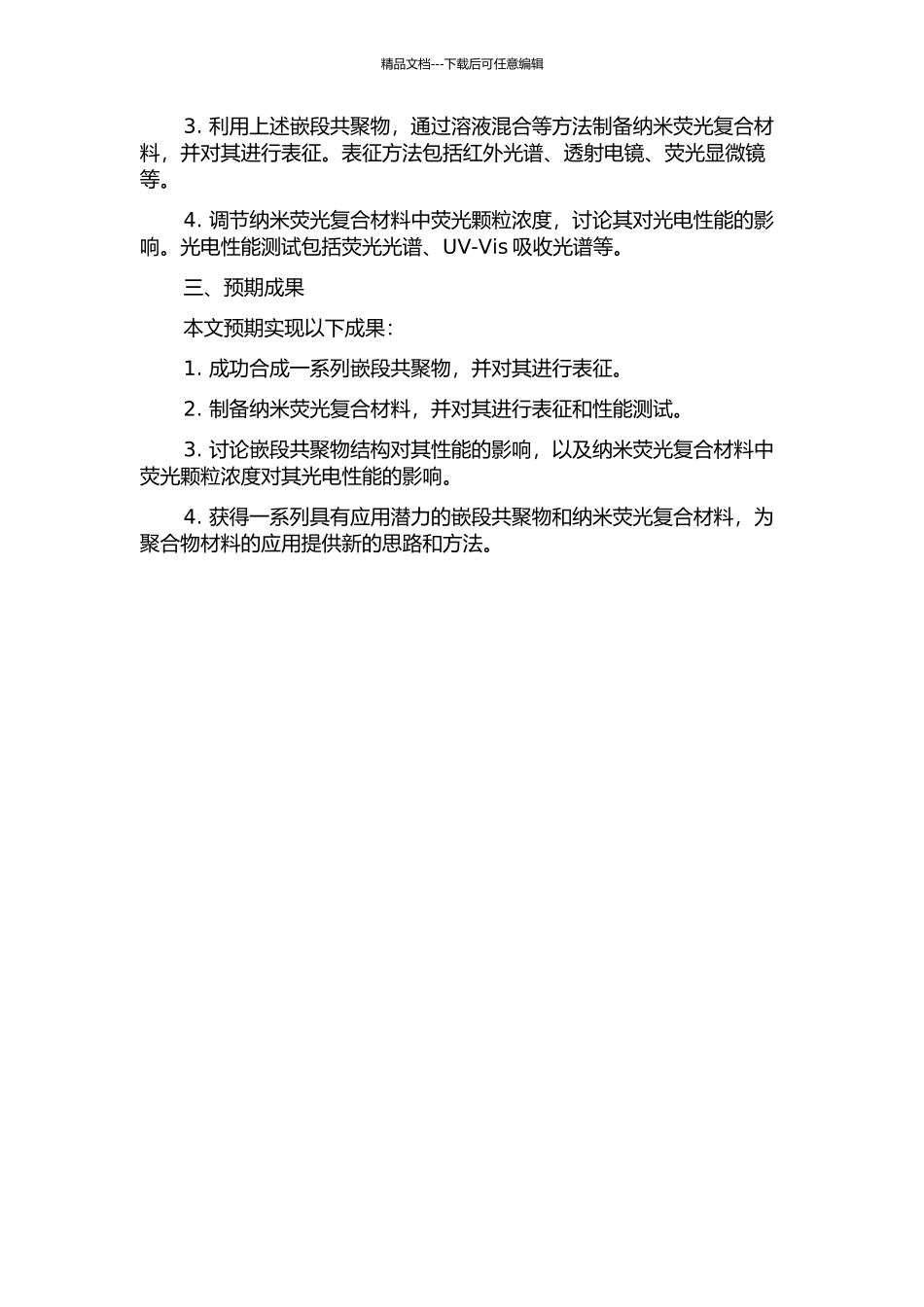 精品文档---下载后可任意编辑

3. 利用上述嵌段共聚物，通过溶液混合等方法制备纳米荧光复合材料，并对其进行表征。表征方法包括红外光谱、透射电镜、荧光显微镜等。

4. 调节纳米荧光复合材料中荧光颗粒浓度，讨论其对光电性能的影响。光电性能测试包括荧光光谱、UV-Vis 吸收光谱等。

三、预期成果

本文预期实现以下成果：

1. 成功合成一系列嵌段共聚物，并对其进行表征。

2. 制备纳米荧光复合材料，并对其进行表征和性能测试。

3. 讨论嵌段共聚物结构对其性能的影响，以及纳米荧光复合材料中荧光颗粒浓度对其光电性能的影响。

4. 获得一系列具有应用潜力的嵌段共聚物和纳米荧光复合材料，为聚合物材料的应用提供新的思路和方法。